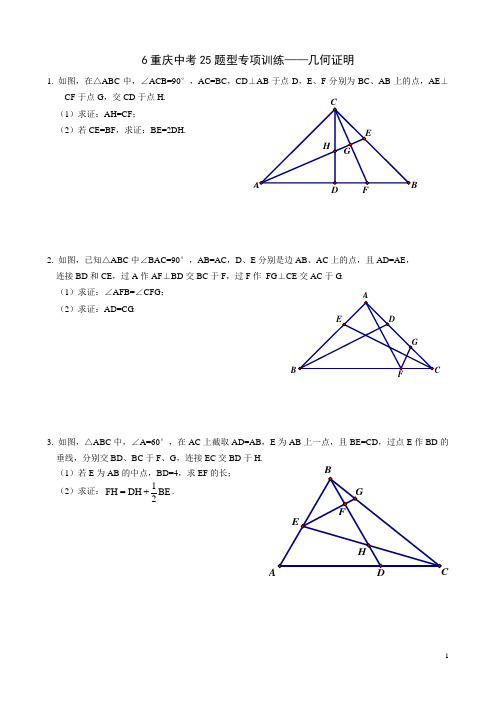 6 重庆中考 25 题型专项训练——几何证明

1. 如图，在△ABC 中，∠ACB=90°，AC=BC，CD⊥AB 于点 D，E、F 分别为 BC、AB 上的点，AE⊥CF 于点 G，交 CD 于点 H.

（1）求证：AH=CF；

（2）若 CE=BF，求证：BE=2DH.

C
E
H
G
A
D
F
B

2. 如图，已知△ABC 中∠BAC=90°，AB=AC，D、E 分别是边 AB、AC 上的点，且 AD=AE，连接 BD 和 CE，过 A 作 AF⊥BD 交 BC 于 F，过 F 作 FG⊥CE 交 AC 于 G.

（1）求证：∠AFB=∠CFG；

（2）求证：AD=CG.

A
E
D
G
B
F
C

3. 如图，△ABC 中，∠A=60°，在 AC 上截取 AD=AB，E 为 AB 上一点，且 BE=CD，过点 E 作 BD 的垂线，分别交 BD、BC 于 F、G，连接 EC 交 BD 于 H.

（1）若 E 为 AB 的中点，BD=4，求 EF 的长；

（2）求证：$FH=DH+\frac{1}{2}BE$.

B
G
F
E
H
A
D
C

1